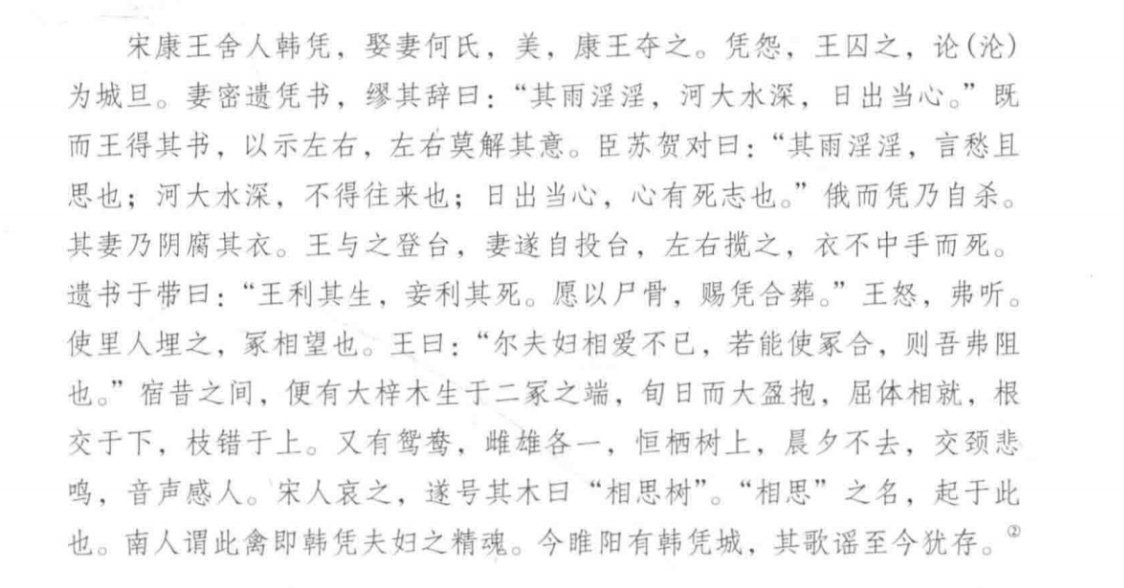 宋康王舍人韩凭，娶妻何氏，美，康王夺之。凭怨，王囚之，论(沦)为城旦。妻密遗凭书，缪其辞曰：“其雨淫淫，河大水深，日出当心。”既而王得其书，以示左右，左右莫解其意。臣苏贺对曰：“其雨淫淫，言愁且思也；河大水深，不得往来也；日出当心，心有死志也。”俄而凭乃自杀。其妻乃阴腐其衣。王与之登台，妻遂自投台，左右揽之，衣不中手而死。遗书于带曰：“王利其生，妾利其死。愿以尸骨，赐凭合葬。”王怒，弗听。使里人埋之，冢相望也。王曰：“尔夫妇相爱不已，若能使冢合，则吾弗阻也。”宿昔之间，便有大梓木生于二冢之端，旬日而大盈抱，屈体相就，根交于下，枝错于上。又有鸳鸯，雌雄各一，恒栖树上，晨夕不去，交颈悲鸣，音声感人。宋人哀之，遂号其木曰“相思树”。“相思”之名，起于此也。南人谓此禽即韩凭夫妇之精魂。今睢阳有韩凭城，其歌谣至今犹存。$^{②}$